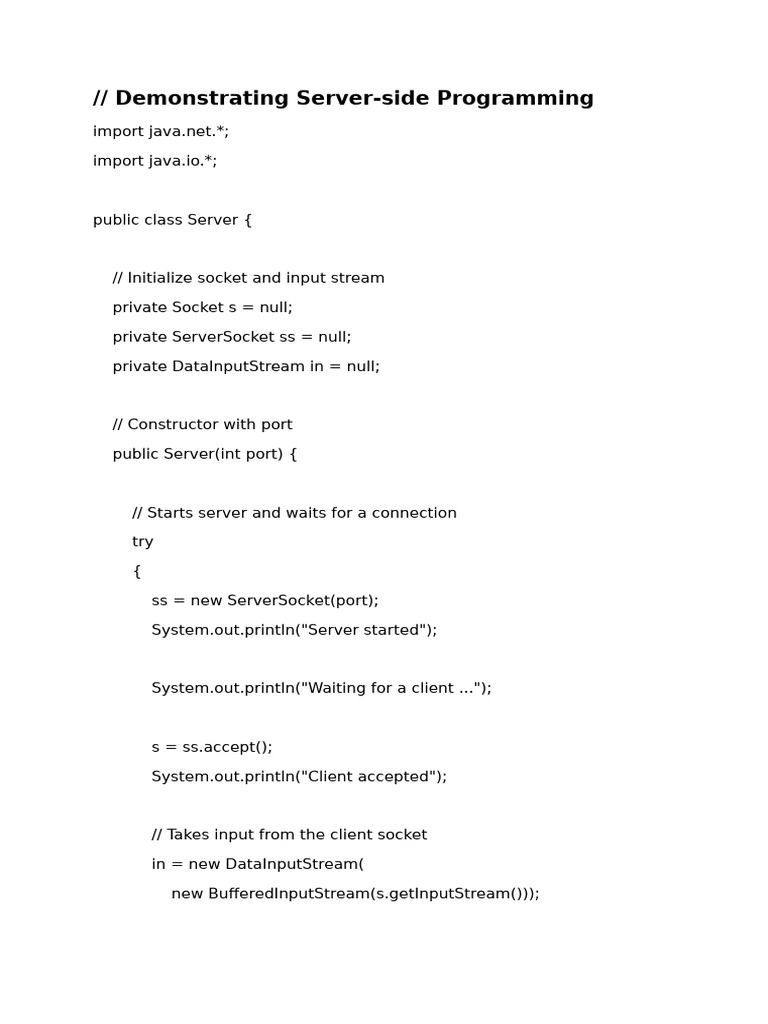 // Demonstrating Server-side Programming

import java.net.*;

import java.io.*;

public class Server {

// Initialize socket and input stream

private Socket s = null;

private ServerSocket ss = null;

private DataInputStream in = null;

// Constructor with port

public Server(int port) {

// Starts server and waits for a connection

try

{

ss = new ServerSocket(port);

System.out.println("Server started");

System.out.println("Waiting for a client ...");

s = ss.accept();

System.out.println("Client accepted");

// Takes input from the client socket

in = new DataInputStream(

new BufferedInputStream(s.getInputStream()));